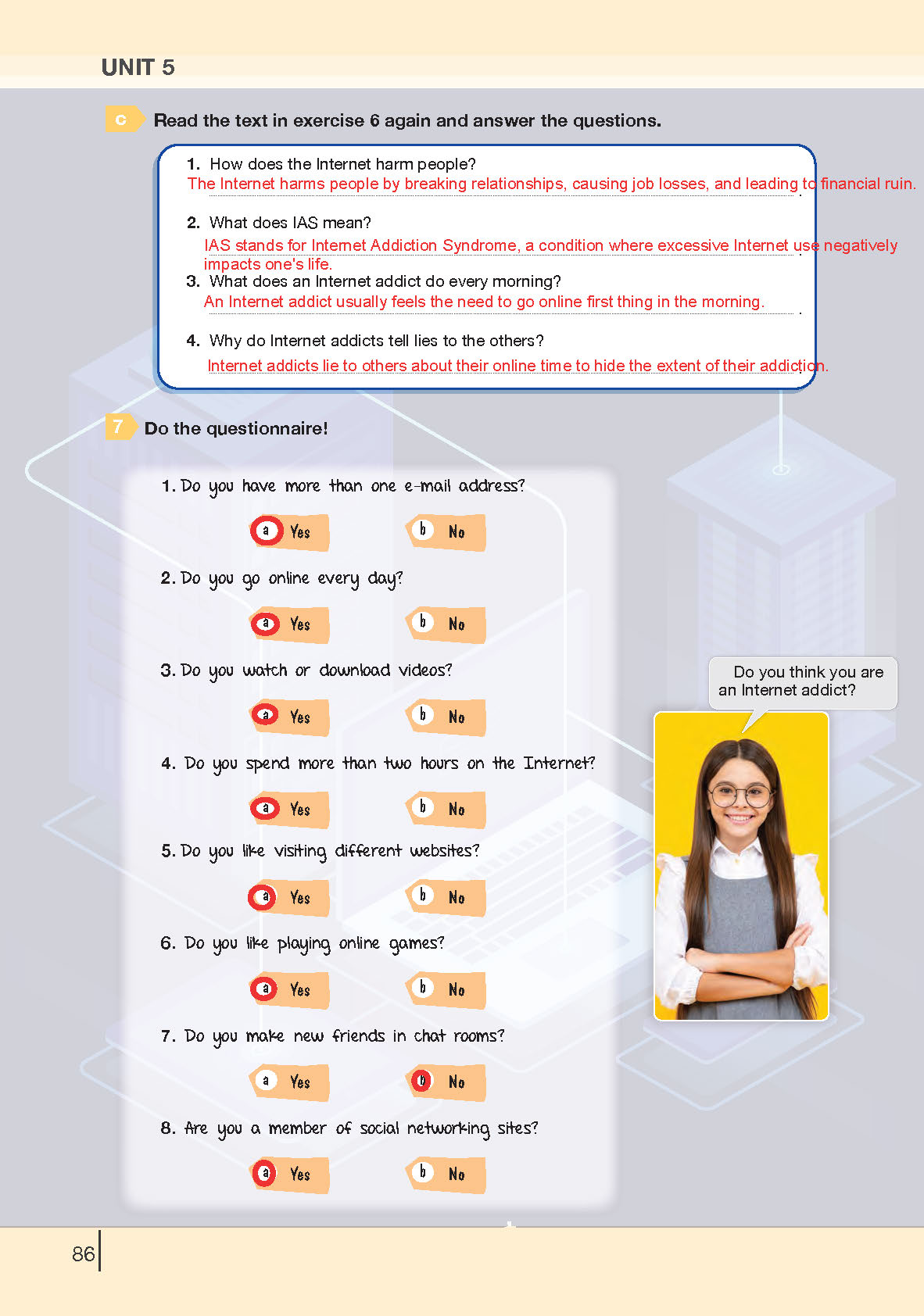 UNIT 5

c Read the text in exercise 6 again and answer the questions.

1. How does the Internet harm people?
The Internet harms people by breaking relationships, causing job losses, and leading to financial ruin.

2. What does IAS mean?
IAS stands for Internet Addiction Syndrome, a condition where excessive Internet use negatively impacts one's life.

3. What does an Internet addict do every morning?
An Internet addict usually feels the need to go online first thing in the morning.

4. Why do Internet addicts tell lies to the others?
Internet addicts lie to others about their online time to hide the extent of their addiction.

7 Do the questionnaire!

1. Do you have more than one e-mail address?
a Yes b No

2. Do you go online every day?
a Yes b No

3. Do you watch or download videos?
a Yes b No

4. Do you spend more than two hours on the Internet?
a Yes b No

5. Do you like visiting different websites?
a Yes b No

6. Do you like playing online games?
a Yes b No

7. Do you make new friends in chat rooms?
a Yes b No

8. Are you a member of social networking sites?
a Yes b No

Do you think you are an Internet addict?

86